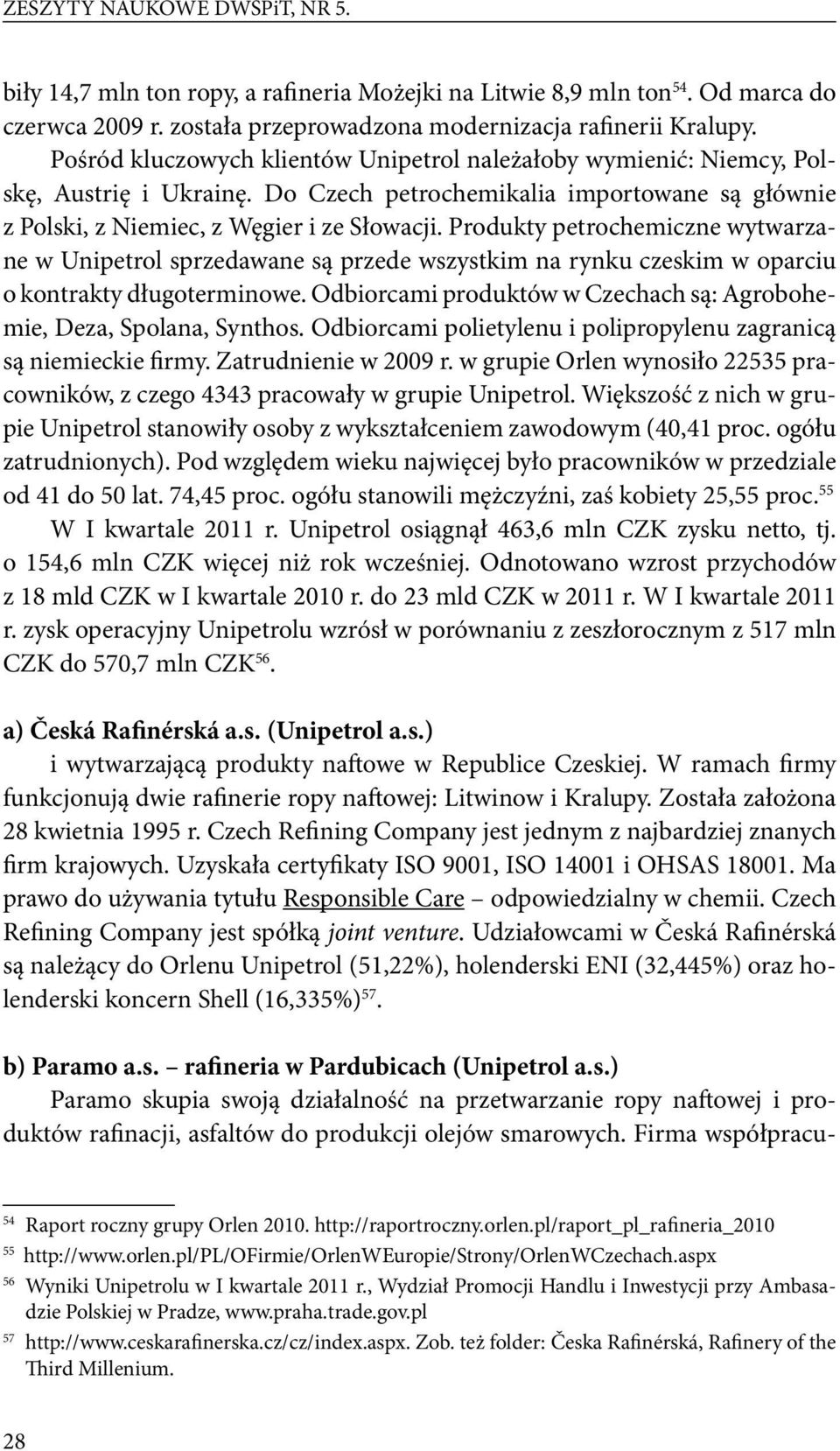 ZESZYTY NAUKOWE DWSPiT, NR 5.

biły 14,7 mln ton ropy, a rafineria Możejki na Litwie 8,9 mln ton$^{54}$. Od marca do czerwca 2009 r. została przeprowadzona modernizacja rafinerii Kralupy.

Pośród kluczowych klientów Unipetrol należałoby wymienić: Niemcy, Polskę, Austrię i Ukrainę. Do Czech petrochemikalia importowane są głównie z Polski, z Niemiec, z Węgier i ze Słowacji. Produkty petrochemiczne wytwarzane w Unipetrol sprzedawane są przede wszystkim na rynku czeskim w oparciu o kontrakty długoterminowe. Odbiorcami produktów w Czechach są: Agrobohemie, Deza, Spolana, Synthos. Odbiorcami polietylenu i polipropylenu zagranicą są niemieckie firmy. Zatrudnienie w 2009 r. w grupie Orlen wynosiło 22535 pracowników, z czego 4343 pracowały w grupie Unipetrol. Większość z nich w grupie Unipetrol stanowiły osoby z wykształceniem zawodowym (40,41 proc. ogółu zatrudnionych). Pod względem wieku najwięcej było pracowników w przedziale od 41 do 50 lat. 74,45 proc. ogółu stanowili mężczyźni, zaś kobiety 25,55 proc.$^{55}$

W I kwartale 2011 r. Unipetrol osiągnął 463,6 mln CZK zysku netto, tj. o 154,6 mln CZK więcej niż rok wcześniej. Odnotowano wzrost przychodów z 18 mld CZK w I kwartale 2010 r. do 23 mld CZK w 2011 r. W I kwartale 2011 r. zysk operacyjny Unipetrolu wzrósł w porównaniu z zeszłorocznym z 517 mln CZK do 570,7 mln CZK$^{56}$.

a) Česká Rafinérská a.s. (Unipetrol a.s.)

i wytwarzającą produkty naftowe w Republice Czeskiej. W ramach firmy funkcjonują dwie rafinerie ropy naftowej: Litwinow i Kralupy. Została założona 28 kwietnia 1995 r. Czech Refining Company jest jednym z najbardziej znanych firm krajowych. Uzyskała certyfikaty ISO 9001, ISO 14001 i OHSAS 18001. Ma prawo do używania tytułu Responsible Care – odpowiedzialny w chemii. Czech Refining Company jest spółką joint venture. Udziałowcami w Česká Rafinérská są należący do Orlenu Unipetrol (51,22%), holenderski ENI (32,445%) oraz holenderski koncern Shell (16,335%)$^{57}$.

b) Paramo a.s. – rafineria w Pardubicach (Unipetrol a.s.)

Paramo skupia swoją działalność na przetwarzanie ropy naftowej i produktów rafinacji, asfaltów do produkcji olejów smarowych. Firma współpracu-

$^{54}$ Raport roczny grupy Orlen 2010. http://raportroczny.orlen.pl/raport_pl_rafineria_2010

$^{55}$ http://www.orlen.pl/PL/OFirmie/OrlenWEuropie/Strony/OrlenWCzechach.aspx

$^{56}$ Wyniki Unipetrolu w I kwartale 2011 r., Wydział Promocji Handlu i Inwestycji przy Ambasadzie Polskiej w Pradze, www.praha.trade.gov.pl

$^{57}$ http://www.ceskarafinerska.cz/cz/index.aspx. Zob. też folder: Česka Rafinérská, Rafinery of the Third Millenium.

28